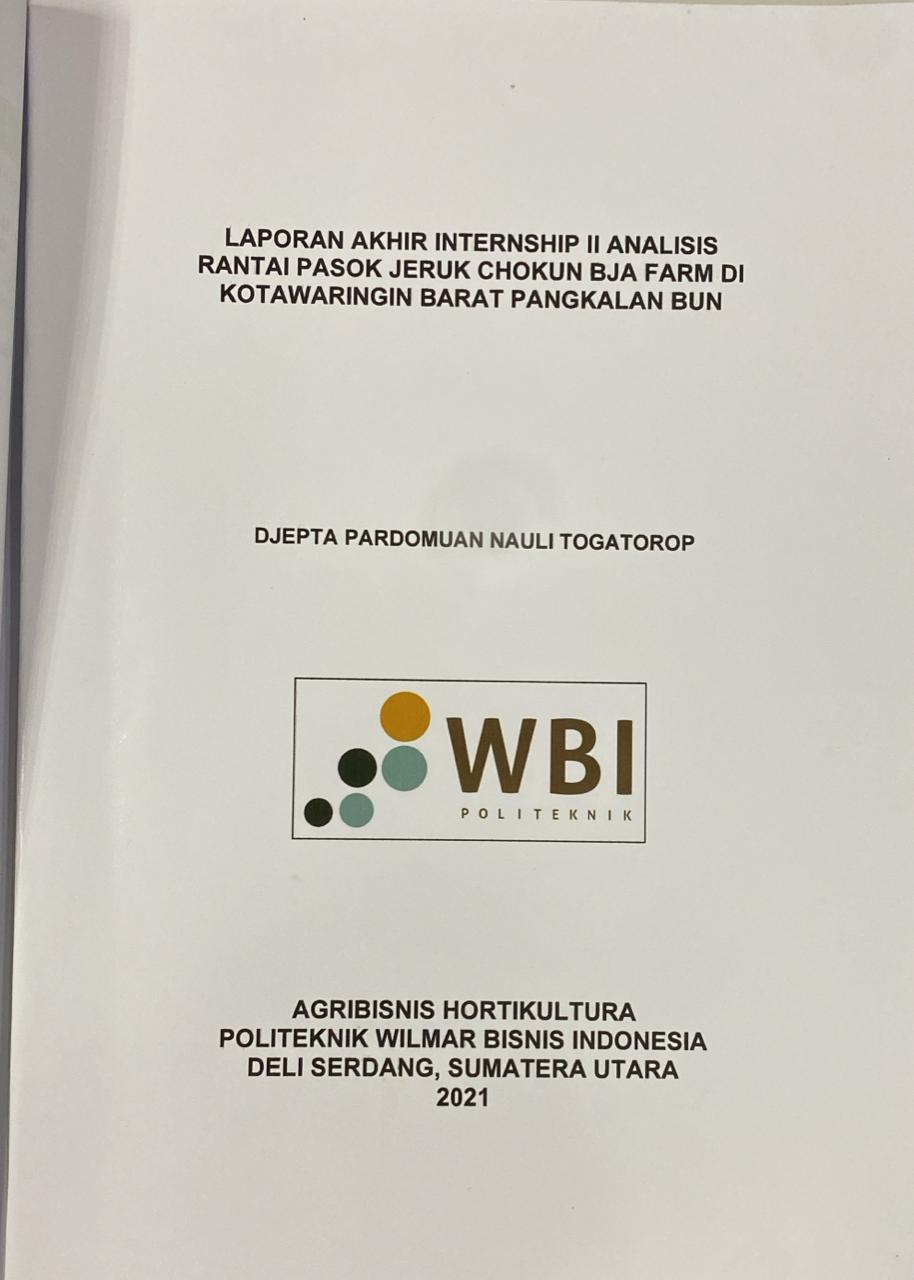 LAPORAN AKHIR INTERNSHIP II ANALISIS RANTAI PASOK JERUK CHOKUN BJA FARM DI KOTAWARINGIN BARAT PANGKALAN BUN

DJEPTA PARDOMUAN NAULI TOGATOROP

WBI
POLITEKNIK

AGRIBISNIS HORTIKULTURA
POLITEKNIK WILMAR BISNIS INDONESIA
DELI SERDANG, SUMATERA UTARA
2021